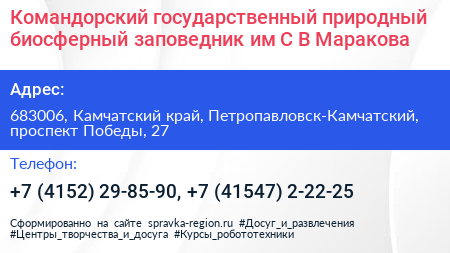 Командорский государственный природный биосферный заповедник им С В Маракова

Адрес:

683006, Камчатский край, Петропавловск-Камчатский, проспект Победы, 27

Телефон:

+7 (4152) 29-85-90, +7 (41547) 2-22-25

Сформированно на сайте spravka-region.ru #Досуг_и_развлечения #Центры_творчества_и_досуга #Курсы_робототехники